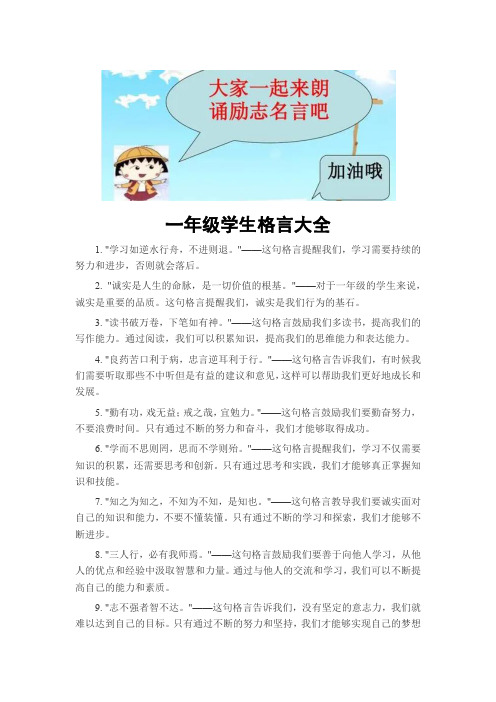 大家一起来朗诵励志名言吧

加油哦

一年级学生格言大全

1. "学习如逆水行舟，不进则退。"——这句格言提醒我们，学习需要持续的努力和进步，否则就会落后。

2. "诚实是人生的命脉，是一切价值的根基。"——对于一年级的学生来说，诚实是重要的品质。这句格言提醒我们，诚实是我们行为的基石。

3. "读书破万卷，下笔如有神。"——这句格言鼓励我们多读书，提高我们的写作能力。通过阅读，我们可以积累知识，提高我们的思维能力和表达能力。

4. "良药苦口利于病，忠言逆耳利于行。"——这句格言告诉我们，有时候我们需要听取那些不中听但是有益的建议和意见，这样可以帮助我们更好地成长和发展。

5. "勤有功，戏无益；戒之哉，宜勉力。"——这句格言鼓励我们要勤奋努力，不要浪费时间。只有通过不断的努力和奋斗，我们才能够取得成功。

6. "学而不思则罔，思而不学则殆。"——这句格言提醒我们，学习不仅需要知识的积累，还需要思考和创新。只有通过思考和实践，我们才能够真正掌握知识和技能。

7. "知之为知之，不知为不知，是知也。"——这句格言教导我们要诚实面对自己的知识和能力，不要不懂装懂。只有通过不断的学习和探索，我们才能够不断进步。

8. "三人行，必有我师焉。"——这句格言鼓励我们要善于向他人学习，从他人的优点和经验中汲取智慧和力量。通过与他人的交流和学习，我们可以不断提高自己的能力和素质。

9. "志不强者智不达。"——这句格言告诉我们，没有坚定的意志力，我们就难以达到自己的目标。只有通过不断的努力和坚持，我们才能够实现自己的梦想